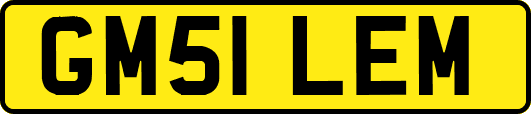 GM51 LEM